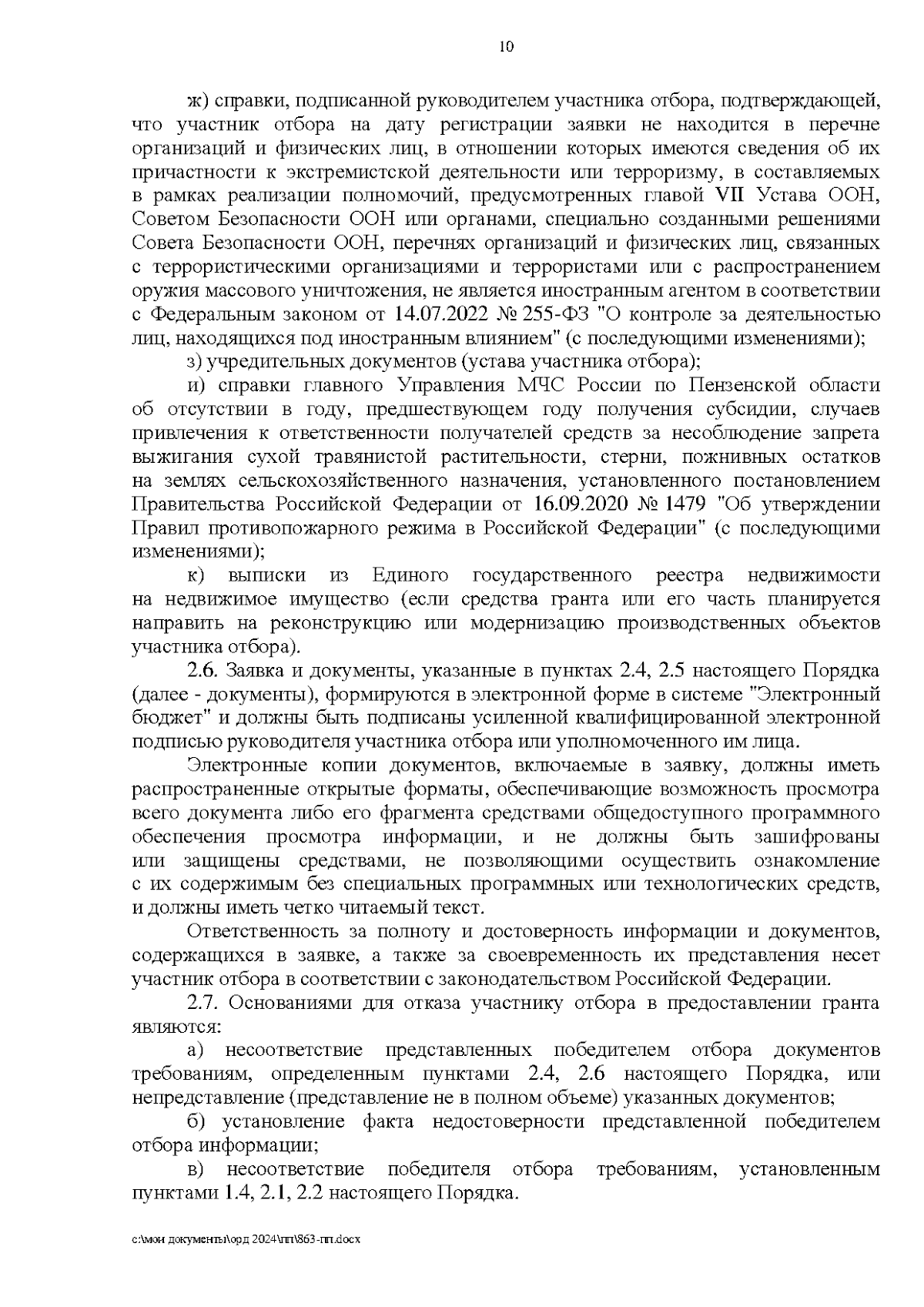 10

ж) справки, подписанной руководителем участника отбора, подтверждающей, что участник отбора на дату регистрации заявки не находится в перечне организаций и физических лиц, в отношении которых имеются сведения об их причастности к экстремистской деятельности или терроризму, в составляемых в рамках реализации полномочий, предусмотренных главой VII Устава ООН, Советом Безопасности ООН или органами, специально созданными решениями Совета Безопасности ООН, перечнях организаций и физических лиц, связанных с террористическими организациями и террористами или с распространением оружия массового уничтожения, не является иностранным агентом в соответствии с Федеральным законом от 14.07.2022 № 255-ФЗ "О контроле за деятельностью лиц, находящихся под иностранным влиянием" (с последующими изменениями);

з) учредительных документов (устава участника отбора);

и) справки главного Управления МЧС России по Пензенской области об отсутствии в году, предшествующем году получения субсидии, случаев привлечения к ответственности получателей средств за несоблюдение запрета выжигания сухой травянистой растительности, стерни, пожнивных остатков на землях сельскохозяйственного назначения, установленного постановлением Правительства Российской Федерации от 16.09.2020 № 1479 "Об утверждении Правил противопожарного режима в Российской Федерации" (с последующими изменениями);

к) выписки из Единого государственного реестра недвижимости на недвижимое имущество (если средства гранта или его часть планируется направить на реконструкцию или модернизацию производственных объектов участника отбора).

2.6. Заявка и документы, указанные в пунктах 2.4, 2.5 настоящего Порядка (далее - документы), формируются в электронной форме в системе "Электронный бюджет" и должны быть подписаны усиленной квалифицированной электронной подписью руководителя участника отбора или уполномоченного им лица.

Электронные копии документов, включаемые в заявку, должны иметь распространенные открытые форматы, обеспечивающие возможность просмотра всего документа либо его фрагмента средствами общедоступного программного обеспечения просмотра информации, и не должны быть зашифрованы или защищены средствами, не позволяющими осуществить ознакомление с их содержимым без специальных программных или технологических средств, и должны иметь четко читаемый текст.

Ответственность за полноту и достоверность информации и документов, содержащихся в заявке, а также за своевременность их представления несет участник отбора в соответствии с законодательством Российской Федерации.

2.7. Основаниями для отказа участнику отбора в предоставлении гранта являются:

а) несоответствие представленных победителем отбора документов требованиям, определенным пунктами 2.4, 2.6 настоящего Порядка, или непредставление (представление не в полном объеме) указанных документов;

б) установление факта недостоверности представленной победителем отбора информации;

в) несоответствие победителя отбора требованиям, установленным пунктами 1.4, 2.1, 2.2 настоящего Порядка.

c:\мои документы\орд 2024\пп\863-пп.docx